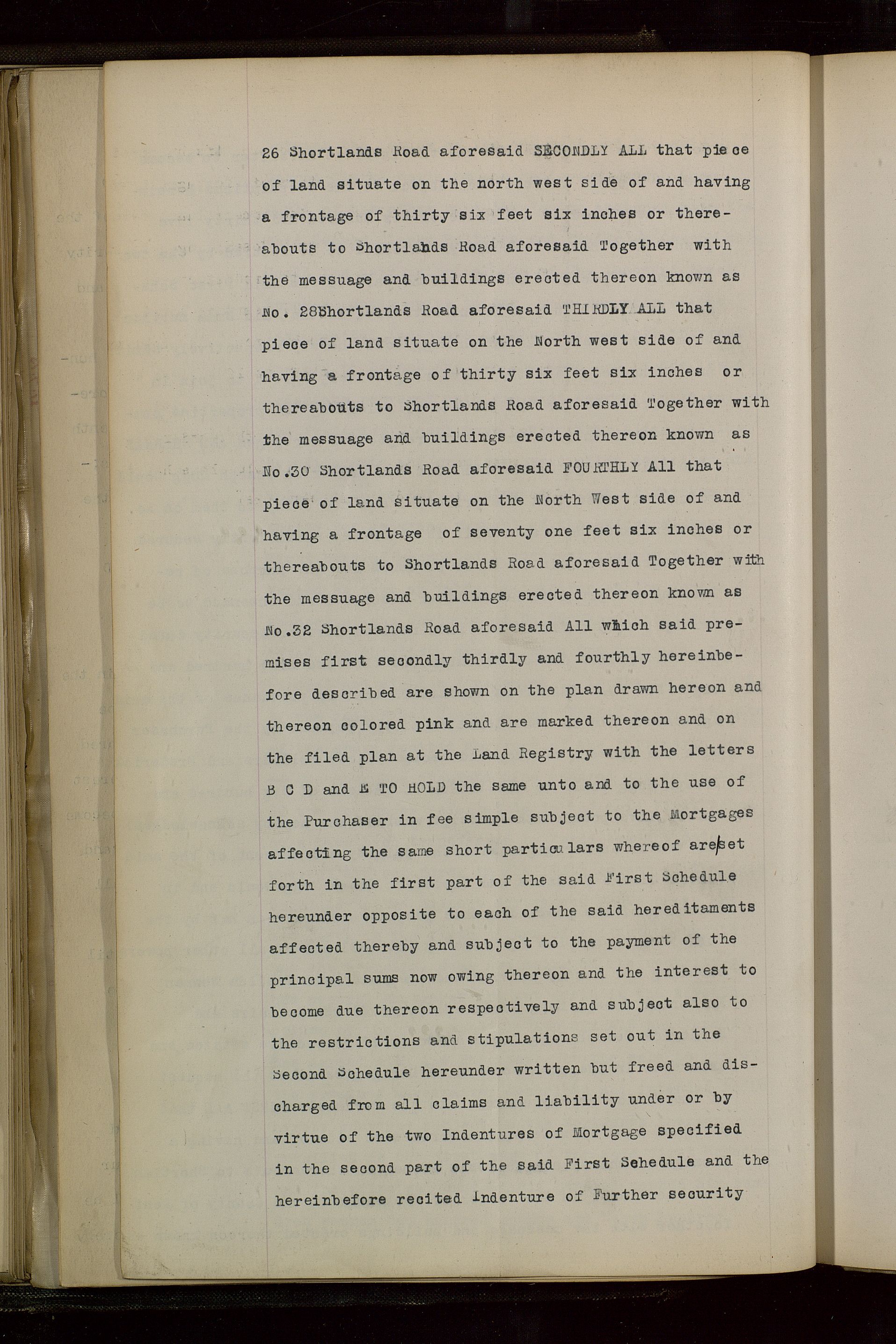 26 Shortlands Road aforesaid SECONDLY ALL that piece of land situate on the north west side of and having a frontage of thirty six feet six inches or thereabouts to Shortlands Road aforesaid Together with the messuage and buildings erected thereon known as No. 28Shortlands Road aforesaid THIRDLY ALL that piece of land situate on the North west side of and having a frontage of thirty six feet six inches or thereabouts to Shortlands Road aforesaid Together with the messuage and buildings erected thereon known as No.30 Shortlands Road aforesaid FOURTHLY All that piece of land situate on the North West side of and having a frontage of seventy one feet six inches or thereabouts to Shortlands Road aforesaid Together with the messuage and buildings erected thereon known as No.32 Shortlands Road aforesaid All which said premises first secondly thirdly and fourthly hereinbefore described are shown on the plan drawn hereon and thereon colored pink and are marked thereon and on the filed plan at the Land Registry with the letters B C D and E TO HOLD the same unto and to the use of the Purchaser in fee simple subject to the Mortgages affecting the same short particulars whereof are set forth in the first part of the said First Schedule hereunder opposite to each of the said hereditaments affected thereby and subject to the payment of the principal sums now owing thereon and the interest to become due thereon respectively and subject also to the restrictions and stipulations set out in the Second Schedule hereunder written but freed and discharged from all claims and liability under or by virtue of the two Indentures of Mortgage specified in the second part of the said First Schedule and the hereinbefore recited Indenture of Further security